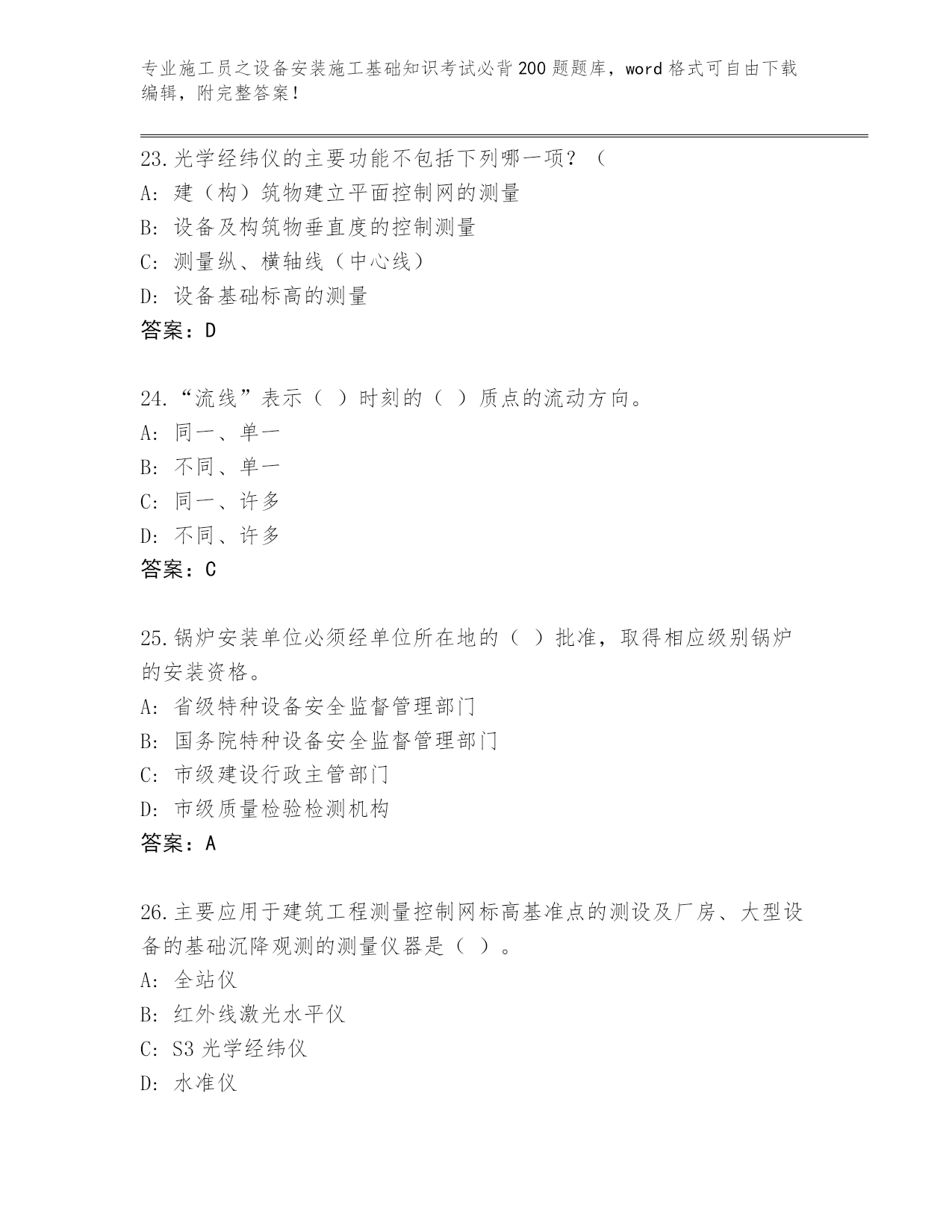 专业施工员之设备安装施工基础知识考试必背200题题库，word格式可自由下载编辑，附完整答案！

23.光学经纬仪的主要功能不包括下列哪一项？（
A：建（构）筑物建立平面控制网的测量
B：设备及构筑物垂直度的控制测量
C：测量纵、横轴线（中心线）
D：设备基础标高的测量
答案：D

24.“流线”表示（ ）时刻的（ ）质点的流动方向。
A：同一、单一
B：不同、单一
C：同一、许多
D：不同、许多
答案：C

25.锅炉安装单位必须经单位所在地的（ ）批准，取得相应级别锅炉的安装资格。
A：省级特种设备安全监督管理部门
B：国务院特种设备安全监督管理部门
C：市级建设行政主管部门
D：市级质量检验检测机构
答案：A

26.主要应用于建筑工程测量控制网标高基准点的测设及厂房、大型设备的基础沉降观测的测量仪器是（ ）。
A：全站仪
B：红外线激光水平仪
C：S3光学经纬仪
D：水准仪